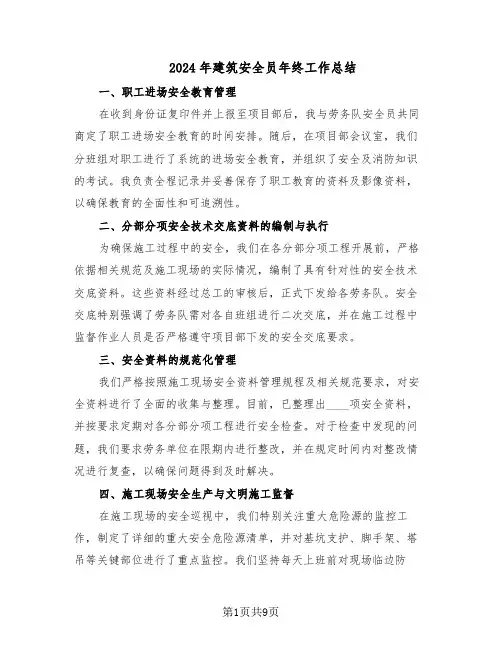 2024年建筑安全员年终工作总结

一、职工进场安全教育管理

在收到身份证复印件并上报至项目部后，我与劳务队安全员共同商定了职工进场安全教育的时间安排。随后，在项目部会议室，我们分班组对职工进行了系统的进场安全教育，并组织了安全及消防知识的考试。我负责全程记录并妥善保存了职工教育的资料及影像资料，以确保教育的全面性和可追溯性。

二、分部分项安全技术交底资料的编制与执行

为确保施工过程中的安全，我们在各分部分项工程开展前，严格依据相关规范及施工现场的实际情况，编制了具有针对性的安全技术交底资料。这些资料经过总工的审核后，正式下发给各劳务队。安全交底特别强调了劳务队需对各自班组进行二次交底，并在施工过程中监督作业人员是否严格遵守项目部下发的安全交底要求。

三、安全资料的规范化管理

我们严格按照施工现场安全资料管理规程及相关规范要求，对安全资料进行了全面的收集与整理。目前，已整理出____项安全资料，并按要求定期对各分部分项工程进行安全检查。对于检查中发现的问题，我们要求劳务单位在限期内进行整改，并在规定时间内对整改情况进行复查，以确保问题得到及时解决。

四、施工现场安全生产与文明施工监督

在施工现场的安全巡视中，我们特别关注重大危险源的监控工作，制定了详细的重大安全危险源清单，并对基坑支护、脚手架、塔吊等关键部位进行了重点监控。我们坚持每天上班前对现场临边防

第1页共9页